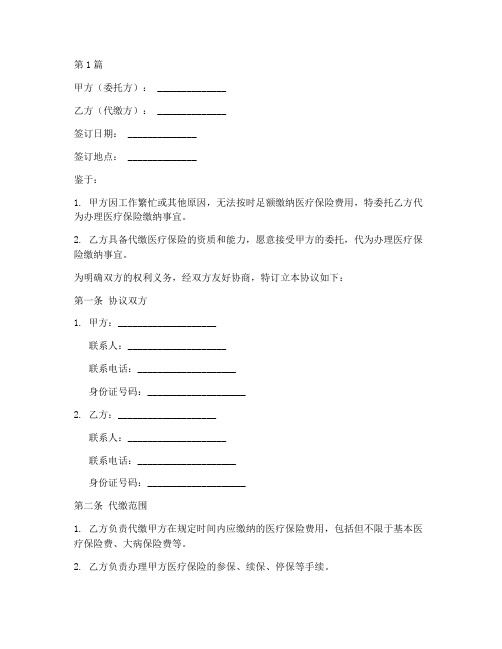 第1篇

甲方（委托方）：______________

乙方（代缴方）：______________

签订日期：______________

签订地点：______________

鉴于：

1. 甲方因工作繁忙或其他原因，无法按时足额缴纳医疗保险费用，特委托乙方代为办理医疗保险缴纳事宜。

2. 乙方具备代缴医疗保险的资质和能力，愿意接受甲方的委托，代为办理医疗保险缴纳事宜。

为明确双方的权利义务，经双方友好协商，特订立本协议如下：

第一条 协议双方

1. 甲方：____________________

联系人：____________________

联系电话：____________________

身份证号码：____________________

2. 乙方：____________________

联系人：____________________

联系电话：____________________

身份证号码：____________________

第二条 代缴范围

1. 乙方负责代缴甲方在规定时间内应缴纳的医疗保险费用，包括但不限于基本医疗保险费、大病保险费等。

2. 乙方负责办理甲方医疗保险的参保、续保、停保等手续。